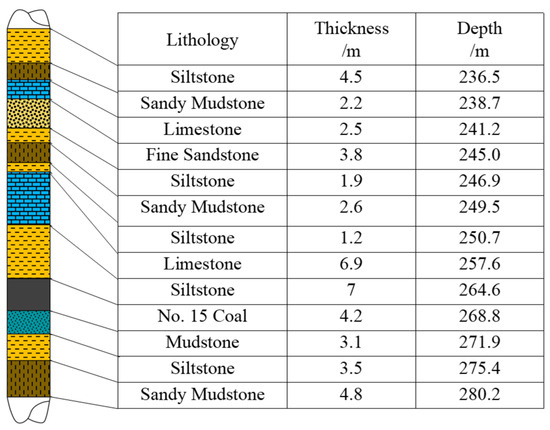 | Lithology | Thickness /m | Depth /m |
|---|---|---|
| Siltstone | 4.5 | 236.5 |
| Sandy Mudstone | 2.2 | 238.7 |
| Limestone | 2.5 | 241.2 |
| Fine Sandstone | 3.8 | 245.0 |
| Siltstone | 1.9 | 246.9 |
| Sandy Mudstone | 2.6 | 249.5 |
| Siltstone | 1.2 | 250.7 |
| Limestone | 6.9 | 257.6 |
| Siltstone | 7 | 264.6 |
| No. 15 Coal | 4.2 | 268.8 |
| Mudstone | 3.1 | 271.9 |
| Siltstone | 3.5 | 275.4 |
| Sandy Mudstone | 4.8 | 280.2 |